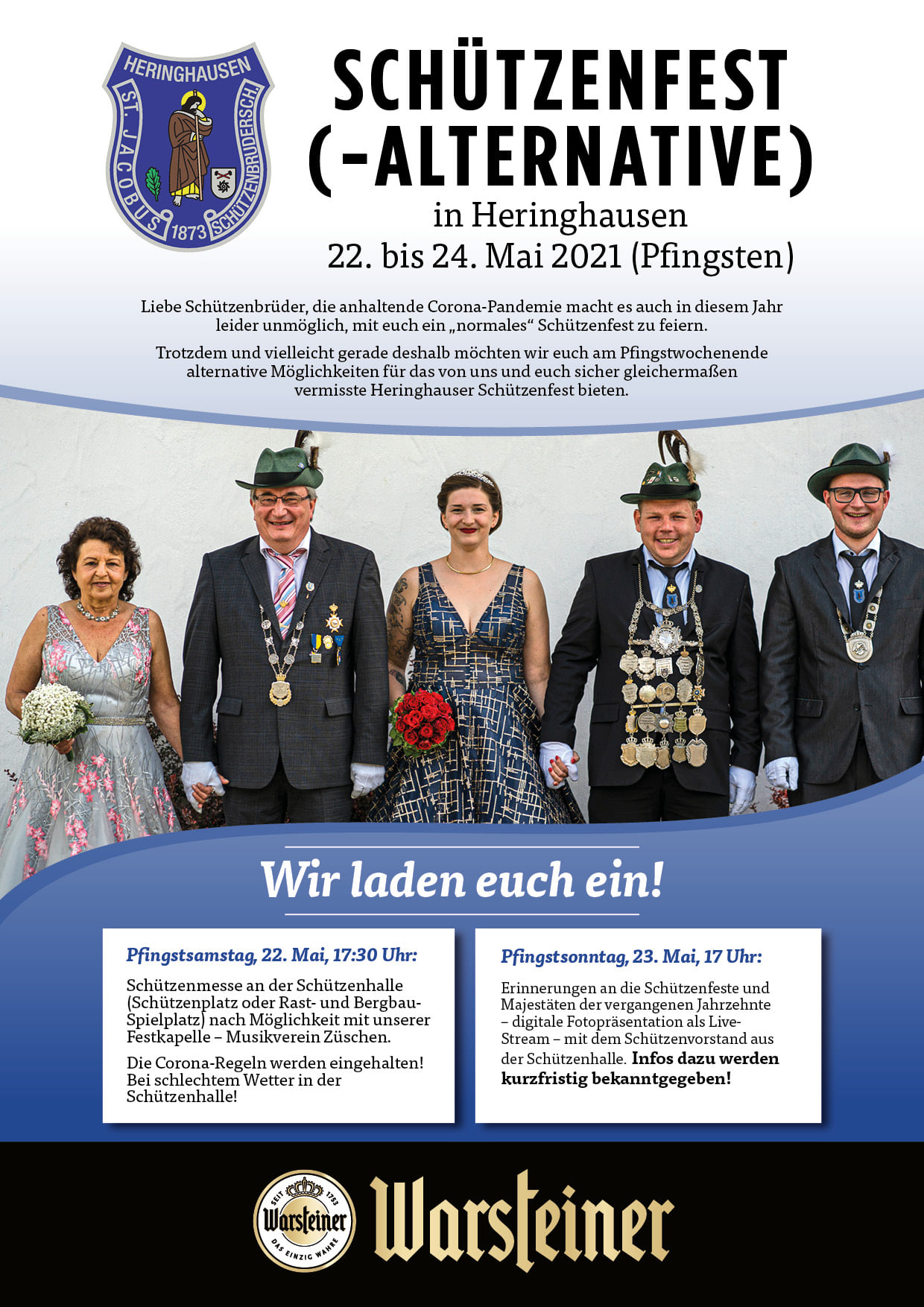 HERINGHAUSEN
ST. JACOBUS 1873 SCHÜTZENBRUDERSCH.

SCHÜTZENFEST (-ALTERNATIVE)
in Heringhausen
22. bis 24. Mai 2021 (Pfingsten)

Liebe Schützenbrüder, die anhaltende Corona-Pandemie macht es auch in diesem Jahr leider unmöglich, mit euch ein „normales“ Schützenfest zu feiern.

Trotzdem und vielleicht gerade deshalb möchten wir euch am Pfingstwochenende alternative Möglichkeiten für das von uns und euch sicher gleichermaßen vermisste Heringhauser Schützenfest bieten.

Wir laden euch ein!

Pfingstsamstag, 22. Mai, 17:30 Uhr:

Schützenmesse an der Schützenhalle (Schützenplatz oder Rast- und Bergbau-Spielplatz) nach Möglichkeit mit unserer Festkapelle – Musikverein Züschen.

Die Corona-Regeln werden eingehalten! Bei schlechtem Wetter in der Schützenhalle!

Pfingstsonntag, 23. Mai, 17 Uhr:

Erinnerungen an die Schützenfeste und Majestäten der vergangenen Jahrzehnte – digitale Fotopräsentation als Live-Stream – mit dem Schützenvorstand aus der Schützenhalle. Infos dazu werden kurzfristig bekanntgegeben!

SEIT 1753 Warsteiner DAS EINZIG WAHRE
Warsteiner